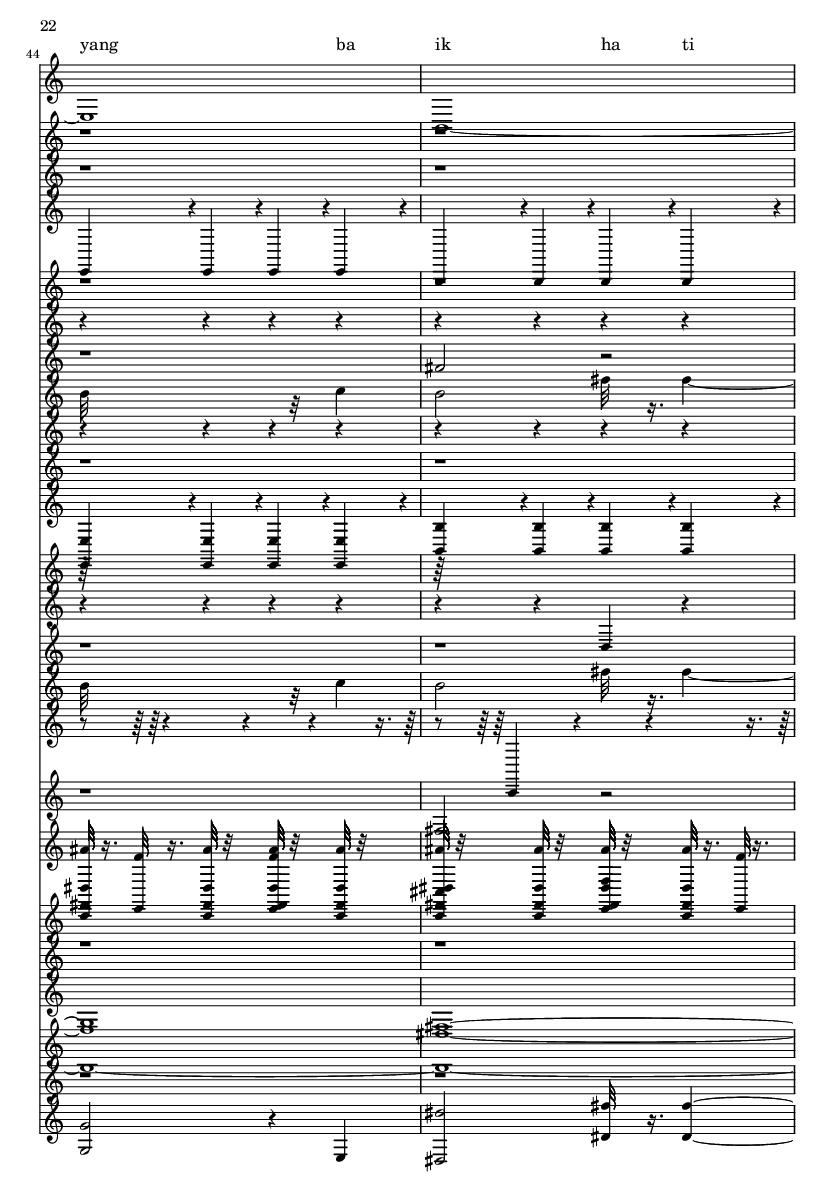 22

44

yang ba ik ha ti